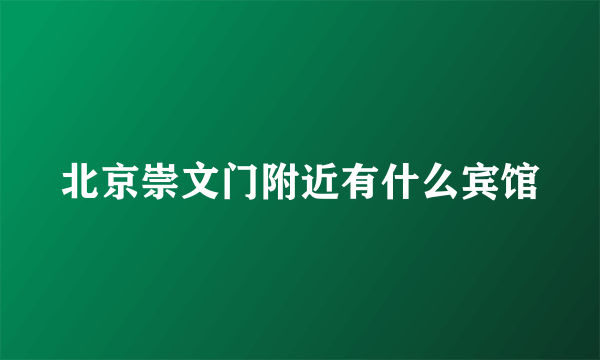 北京崇文门附近有什么宾馆